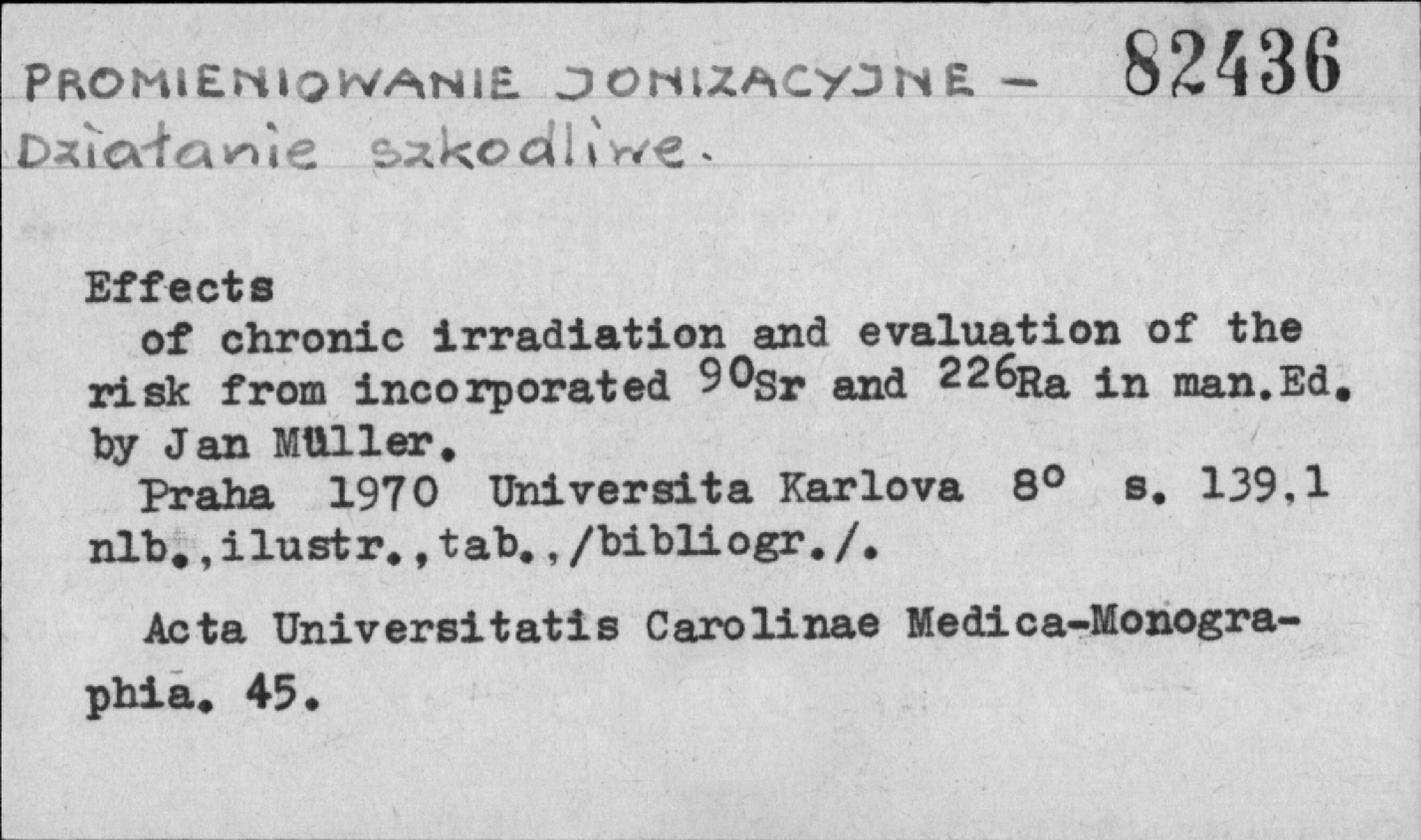 PROMIENIOWANIE JONIZACYJNE - 82436
Działanie szkodliwe.

Effects
of chronic irradiation and evaluation of the risk from incorporated $^{90}Sr$ and $^{226}Ra$ in man.Ed. by Jan Müller.
Praha 1970 Universita Karlova 8° s. 139,1 nlb.,ilustr.,tab.,/bibliogr./.

Acta Universitatis Carolinae Medica-Monographia. 45.